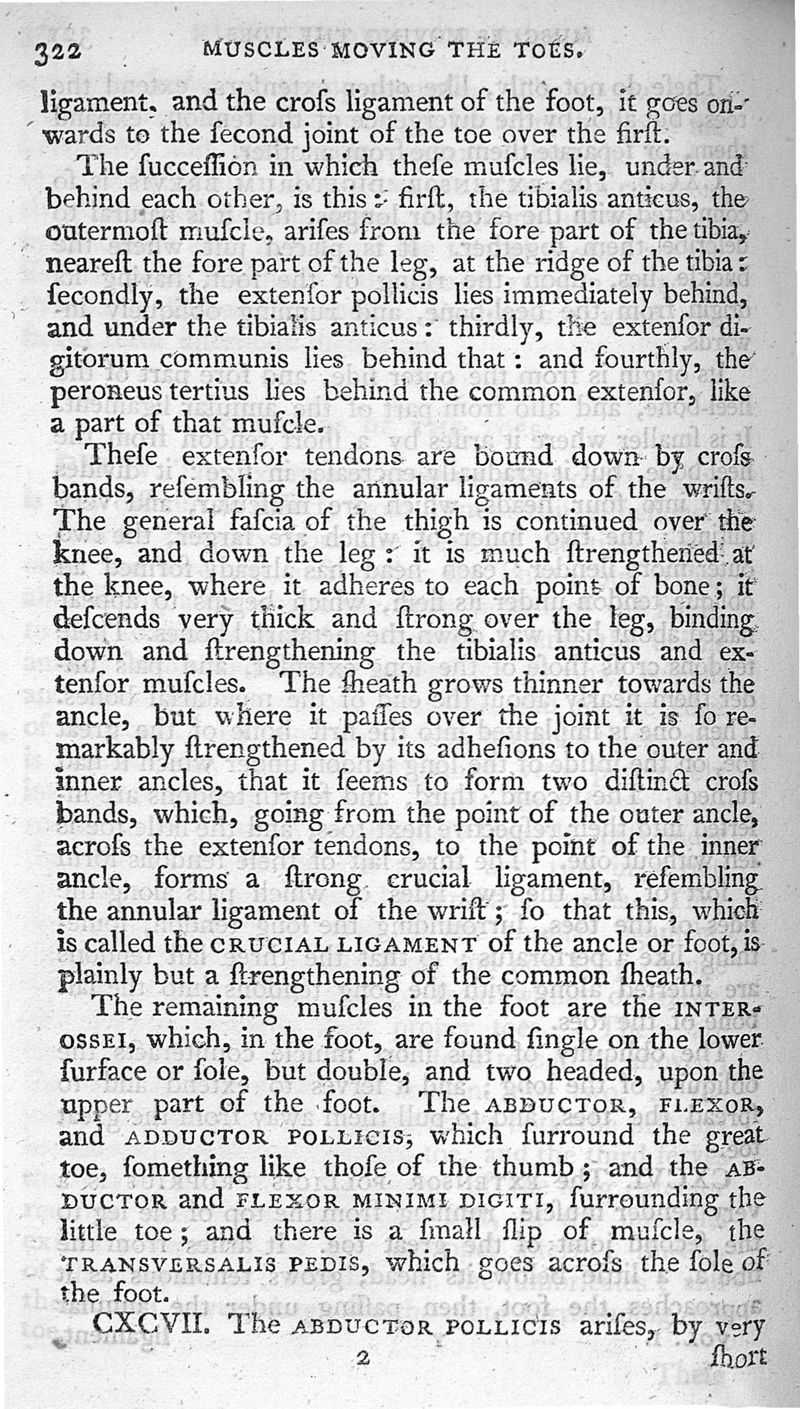 322 MUSCLES MOVING THE TOES.

ligament, and the croſs ligament of the foot, it goes onwards to the ſecond joint of the toe over the firſt.

The ſucceſſion in which theſe muſcles lie, under and behind each other, is this: firſt, the tibialis anticus, the outermoſt muſcle, ariſes from the fore part of the tibia, neareſt the fore part of the leg, at the ridge of the tibia: ſecondly, the extenſor pollicis lies immediately behind, and under the tibialis anticus: thirdly, the extenſor digitorum communis lies behind that: and fourthly, the peroneus tertius lies behind the common extenſor, like a part of that muſcle.

Theſe extenſor tendons are bound down by croſs bands, reſembling the annular ligaments of the wriſts. The general faſcia of the thigh is continued over the knee, and down the leg: it is much ſtrengthened at the knee, where it adheres to each point of bone; it deſcends very thick and ſtrong over the leg, binding down and ſtrengthening the tibialis anticus and extenſor muſcles. The ſheath grows thinner towards the ancle, but where it paſſes over the joint it is ſo remarkably ſtrengthened by its adheſions to the outer and inner ancles, that it ſeems to form two diſtinct croſs bands, which, going from the point of the outer ancle, acroſs the extenſor tendons, to the point of the inner ancle, forms a ſtrong crucial ligament, reſembling the annular ligament of the wriſt; ſo that this, which is called the CRUCIAL LIGAMENT of the ancle or foot, is plainly but a ſtrengthening of the common ſheath.

The remaining muſcles in the foot are the INTEROSSEI, which, in the foot, are found ſingle on the lower ſurface or ſole, but double, and two headed, upon the upper part of the foot. The ABDUCTOR, FLEXOR, and ADDUCTOR POLLICIS, which ſurround the great toe, ſomething like thoſe of the thumb; and the ABDUCTOR and FLEXOR MINIMI DIGITI, ſurrounding the little toe; and there is a ſmall ſlip of muſcle, the TRANSVERSALIS PEDIS, which goes acroſs the ſole of the foot.

CXCVII. The ABDUCTOR POLLICIS ariſes, by very

2 ſhort